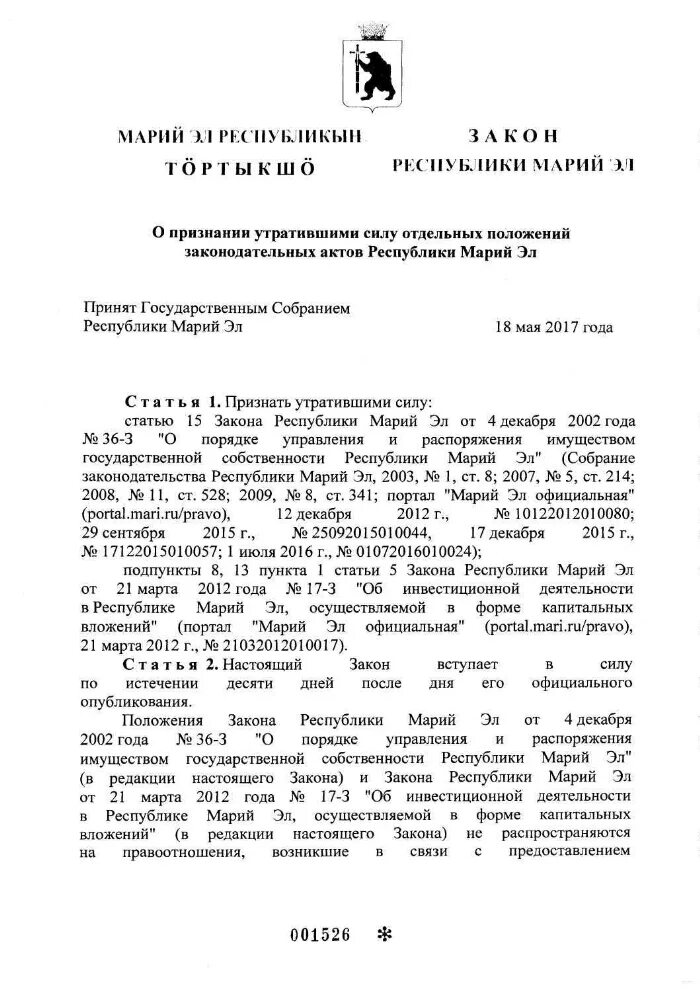 МАРИЙ ЭЛ РЕСПУБЛИКЫН
ТӦРТЫКШӦ

ЗАКОН
РЕСПУБЛИКИ МАРИЙ ЭЛ

О признании утратившими силу отдельных положений законодательных актов Республики Марий Эл

Принят Государственным Собранием Республики Марий Эл

18 мая 2017 года

Статья 1. Признать утратившими силу:

статью 15 Закона Республики Марий Эл от 4 декабря 2002 года № 36-З "О порядке управления и распоряжения имуществом государственной собственности Республики Марий Эл" (Собрание законодательства Республики Марий Эл, 2003, № 1, ст. 8; 2007, № 5, ст. 214; 2008, № 11, ст. 528; 2009, № 8, ст. 341; портал "Марий Эл официальная" (portal.mari.ru/pravo), 12 декабря 2012 г., № 10122012010080; 29 сентября 2015 г., № 25092015010044, 17 декабря 2015 г., № 17122015010057; 1 июля 2016 г., № 01072016010024);

подпункты 8, 13 пункта 1 статьи 5 Закона Республики Марий Эл от 21 марта 2012 года № 17-З "Об инвестиционной деятельности в Республике Марий Эл, осуществляемой в форме капитальных вложений" (портал "Марий Эл официальная" (portal.mari.ru/pravo), 21 марта 2012 г., № 21032012010017).

Статья 2. Настоящий Закон вступает в силу по истечении десяти дней после дня его официального опубликования.

Положения Закона Республики Марий Эл от 4 декабря 2002 года № 36-З "О порядке управления и распоряжения имуществом государственной собственности Республики Марий Эл" (в редакции настоящего Закона) и Закона Республики Марий Эл от 21 марта 2012 года № 17-З "Об инвестиционной деятельности в Республике Марий Эл, осуществляемой в форме капитальных вложений" (в редакции настоящего Закона) не распространяются на правоотношения, возникшие в связи с предоставлением

001526 *